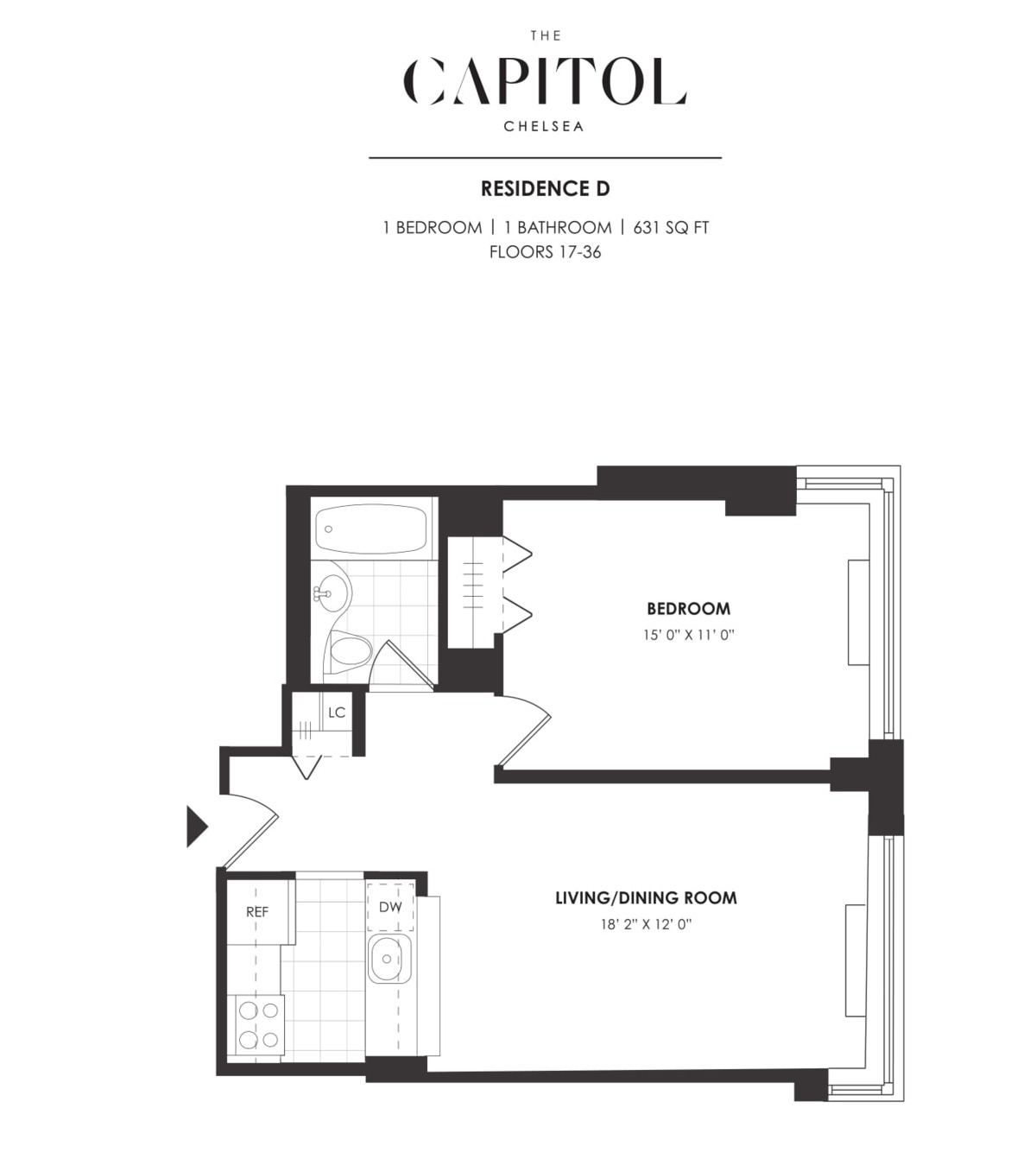 THE
CAPITOL
CHELSEA

RESIDENCE D

1 BEDROOM | 1 BATHROOM | 631 SQ FT
FLOORS 17-36

BEDROOM
15' 0" X 11' 0"

LC

LIVING/DINING ROOM
18' 2" X 12' 0"

REF

DW